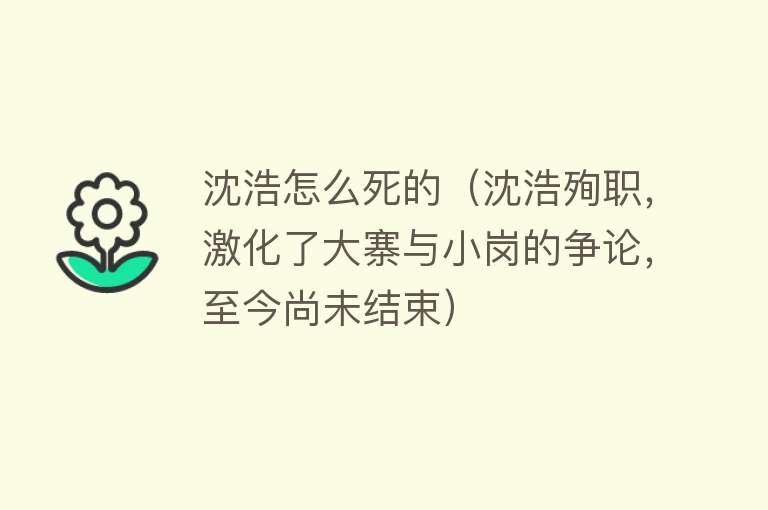 沈浩怎么死的（沈浩殉职，激化了大寨与小岗的争论，至今尚未结束）